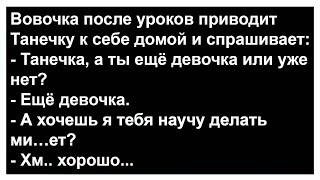 Вовочка после уроков приводит Танечку к себе домой и спрашивает:
- Танечка, а ты ещё девочка или уже нет?
- Ещё девочка.
- А хочешь я тебя научу делать ми...ет?
- Хм.. хорошо...